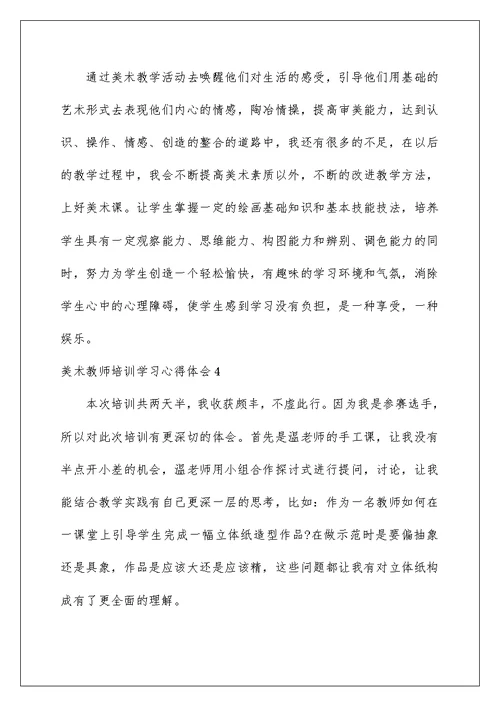 通过美术教学活动去唤醒他们对生活的感受，引导他们用基础的艺术形式去表现他们内心的情感，陶冶情操，提高审美能力，达到认识、操作、情感、创造的整合的道路中，我还有很多的不足，在以后的教学过程中，我会不断提高美术素质以外，不断的改进教学方法，上好美术课。让学生掌握一定的绘画基础知识和基本技能技法，培养学生具有一定观察能力、思维能力、构图能力和辨别、调色能力的同时，努力为学生创造一个轻松愉快，有趣味的学习环境和气氛，消除学生心中的心理障碍，使学生感到学习没有负担，是一种享受，一种娱乐。

美术教师培训学习心得体会4

本次培训共两天半，我收获颇丰，不虚此行。因为我是参赛选手，所以对此次培训有更深切的体会。首先是温老师的手工课，让我没有半点开小差的机会，温老师用小组合作探讨式进行提问，讨论，让我能结合教学实践有自己更深一层的思考，比如：作为一名教师如何在一课堂上引导学生完成一幅立体纸造型作品?在做示范时是要偏抽象还是具象，作品是应该大还是应该精，这些问题都让我有对立体纸构成有了更全面的理解。